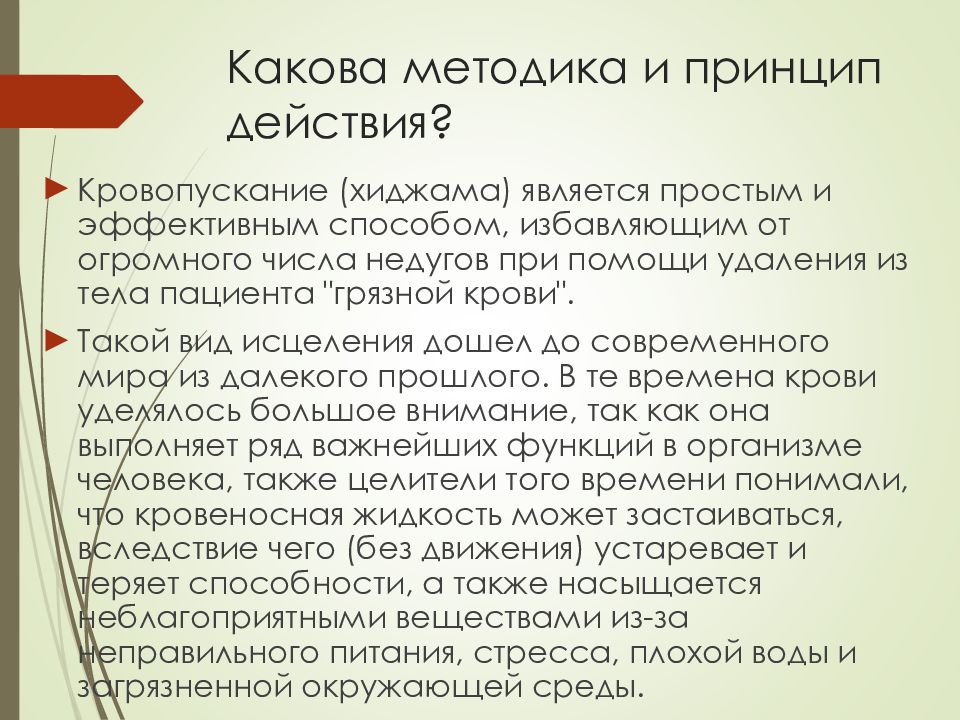 Какова методика и принцип действия?

Кровопускание (хиджама) является простым и эффективным способом, избавляющим от огромного числа недугов при помощи удаления из тела пациента "грязной крови".

Такой вид исцеления дошел до современного мира из далекого прошлого. В те времена крови уделялось большое внимание, так как она выполняет ряд важнейших функций в организме человека, также целители того времени понимали, что кровеносная жидкость может застаиваться, вследствие чего (без движения) устаревает и теряет способности, а также насыщается неблагоприятными веществами из-за неправильного питания, стресса, плохой воды и загрязненной окружающей среды.